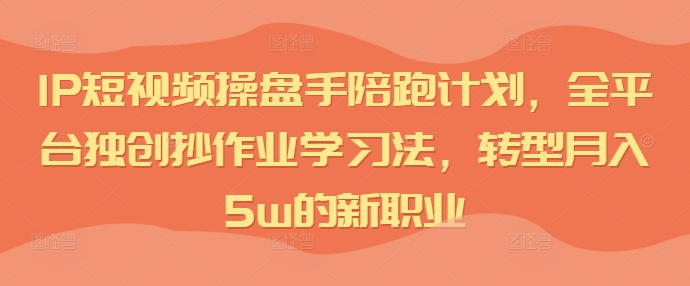 IP短视频操盘手陪跑计划，全平台独创抄作业学习法，转型月入5w的新职业